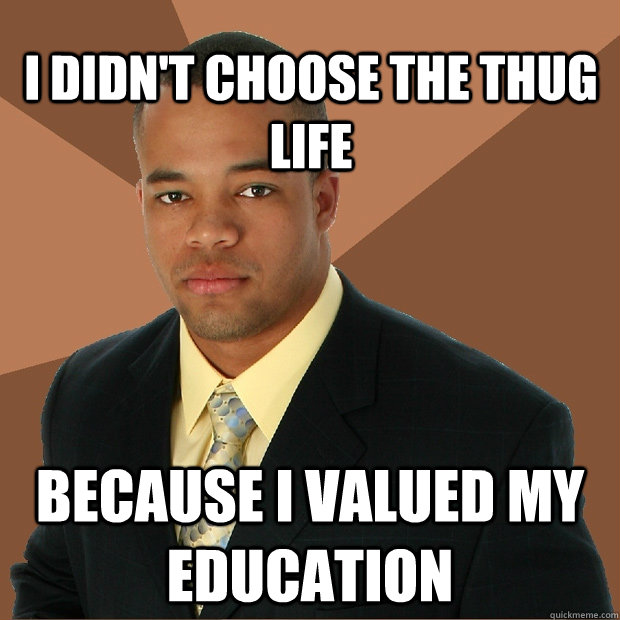 I DIDN'T CHOOSE THE THUG LIFE

BECAUSE I VALUED MY EDUCATION

quickmeme.com